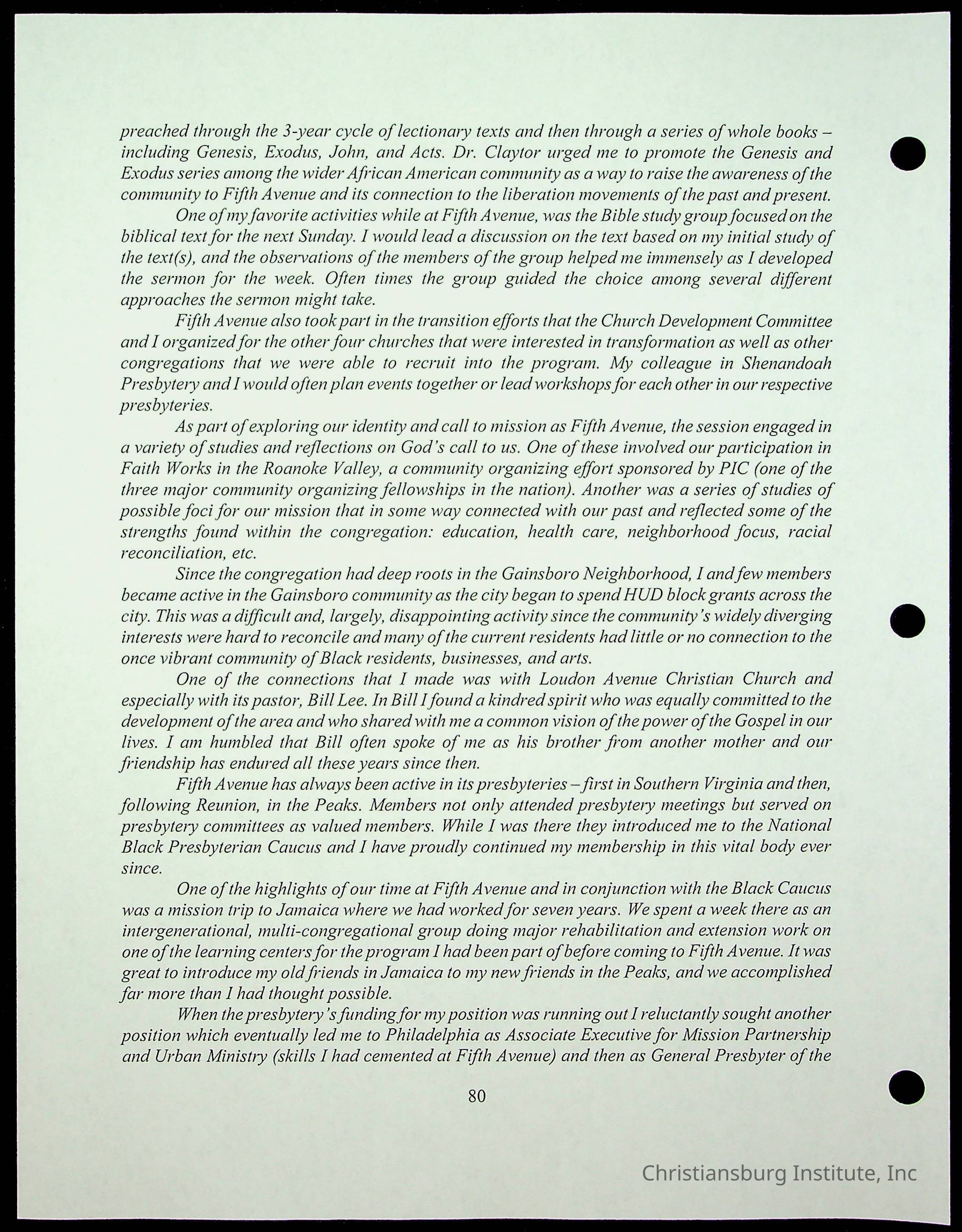 preached through the 3-year cycle of lectionary texts and then through a series of whole books – including Genesis, Exodus, John, and Acts. Dr. Claytor urged me to promote the Genesis and Exodus series among the wider African American community as a way to raise the awareness of the community to Fifth Avenue and its connection to the liberation movements of the past and present.

One of my favorite activities while at Fifth Avenue, was the Bible study group focused on the biblical text for the next Sunday. I would lead a discussion on the text based on my initial study of the text(s), and the observations of the members of the group helped me immensely as I developed the sermon for the week. Often times the group guided the choice among several different approaches the sermon might take.

Fifth Avenue also took part in the transition efforts that the Church Development Committee and I organized for the other four churches that were interested in transformation as well as other congregations that we were able to recruit into the program. My colleague in Shenandoah Presbytery and I would often plan events together or lead workshops for each other in our respective presbyteries.

As part of exploring our identity and call to mission as Fifth Avenue, the session engaged in a variety of studies and reflections on God's call to us. One of these involved our participation in Faith Works in the Roanoke Valley, a community organizing effort sponsored by PIC (one of the three major community organizing fellowships in the nation). Another was a series of studies of possible foci for our mission that in some way connected with our past and reflected some of the strengths found within the congregation: education, health care, neighborhood focus, racial reconciliation, etc.

Since the congregation had deep roots in the Gainsboro Neighborhood, I and few members became active in the Gainsboro community as the city began to spend HUD block grants across the city. This was a difficult and, largely, disappointing activity since the community's widely diverging interests were hard to reconcile and many of the current residents had little or no connection to the once vibrant community of Black residents, businesses, and arts.

One of the connections that I made was with Loudon Avenue Christian Church and especially with its pastor, Bill Lee. In Bill I found a kindred spirit who was equally committed to the development of the area and who shared with me a common vision of the power of the Gospel in our lives. I am humbled that Bill often spoke of me as his brother from another mother and our friendship has endured all these years since then.

Fifth Avenue has always been active in its presbyteries – first in Southern Virginia and then, following Reunion, in the Peaks. Members not only attended presbytery meetings but served on presbytery committees as valued members. While I was there they introduced me to the National Black Presbyterian Caucus and I have proudly continued my membership in this vital body ever since.

One of the highlights of our time at Fifth Avenue and in conjunction with the Black Caucus was a mission trip to Jamaica where we had worked for seven years. We spent a week there as an intergenerational, multi-congregational group doing major rehabilitation and extension work on one of the learning centers for the program I had been part of before coming to Fifth Avenue. It was great to introduce my old friends in Jamaica to my new friends in the Peaks, and we accomplished far more than I had thought possible.

When the presbytery's funding for my position was running out I reluctantly sought another position which eventually led me to Philadelphia as Associate Executive for Mission Partnership and Urban Ministry (skills I had cemented at Fifth Avenue) and then as General Presbyter of the

80

Christiansburg Institute, Inc